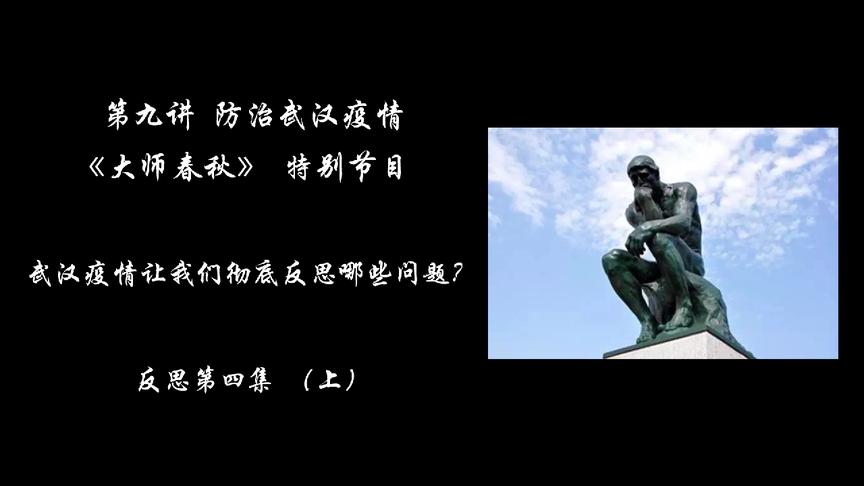 第九讲 防治武汉疫情

《大师春秋》 特别节目

武汉疫情让我们彻底反思哪些问题？

反思第四集 （上）